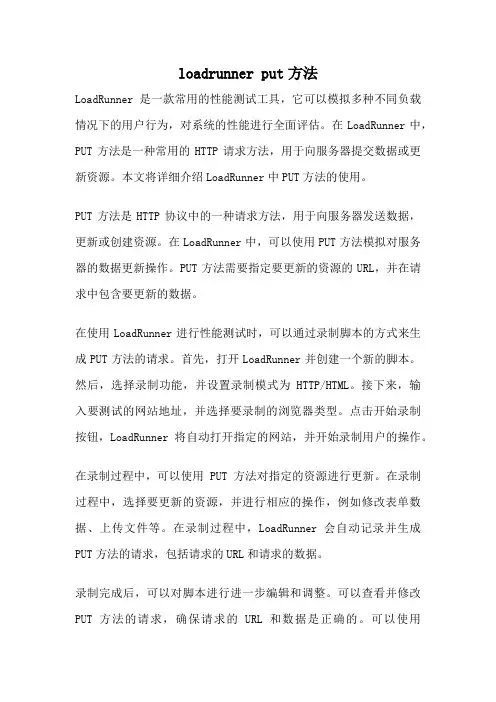 loadrunner put 方法

LoadRunner 是一款常用的性能测试工具，它可以模拟多种不同负载情况下的用户行为，对系统的性能进行全面评估。在 LoadRunner 中，PUT 方法是一种常用的 HTTP 请求方法，用于向服务器提交数据或更新资源。本文将详细介绍 LoadRunner 中 PUT 方法的使用。

PUT 方法是 HTTP 协议中的一种请求方法，用于向服务器发送数据，更新或创建资源。在 LoadRunner 中，可以使用 PUT 方法模拟对服务器的数据更新操作。PUT 方法需要指定要更新的资源的 URL，并在请求中包含要更新的数据。

在使用 LoadRunner 进行性能测试时，可以通过录制脚本的方式来生成 PUT 方法的请求。首先，打开 LoadRunner 并创建一个新的脚本。然后，选择录制功能，并设置录制模式为 HTTP/HTML。接下来，输入要测试的网站地址，并选择要录制的浏览器类型。点击开始录制按钮，LoadRunner 将自动打开指定的网站，并开始录制用户的操作。

在录制过程中，可以使用 PUT 方法对指定的资源进行更新。在录制过程中，选择要更新的资源，并进行相应的操作，例如修改表单数据、上传文件等。在录制过程中，LoadRunner 会自动记录并生成 PUT 方法的请求，包括请求的 URL 和请求的数据。

录制完成后，可以对脚本进行进一步编辑和调整。可以查看并修改 PUT 方法的请求，确保请求的 URL 和数据是正确的。可以使用